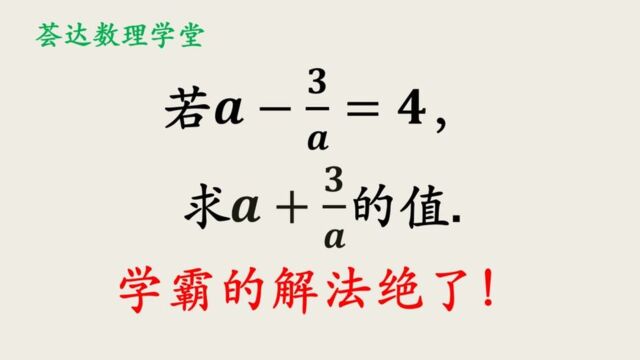 荟达数理学堂

若$a-\frac{3}{a}=4$，

求$a+\frac{3}{a}$的值.

学霸的解法绝了！